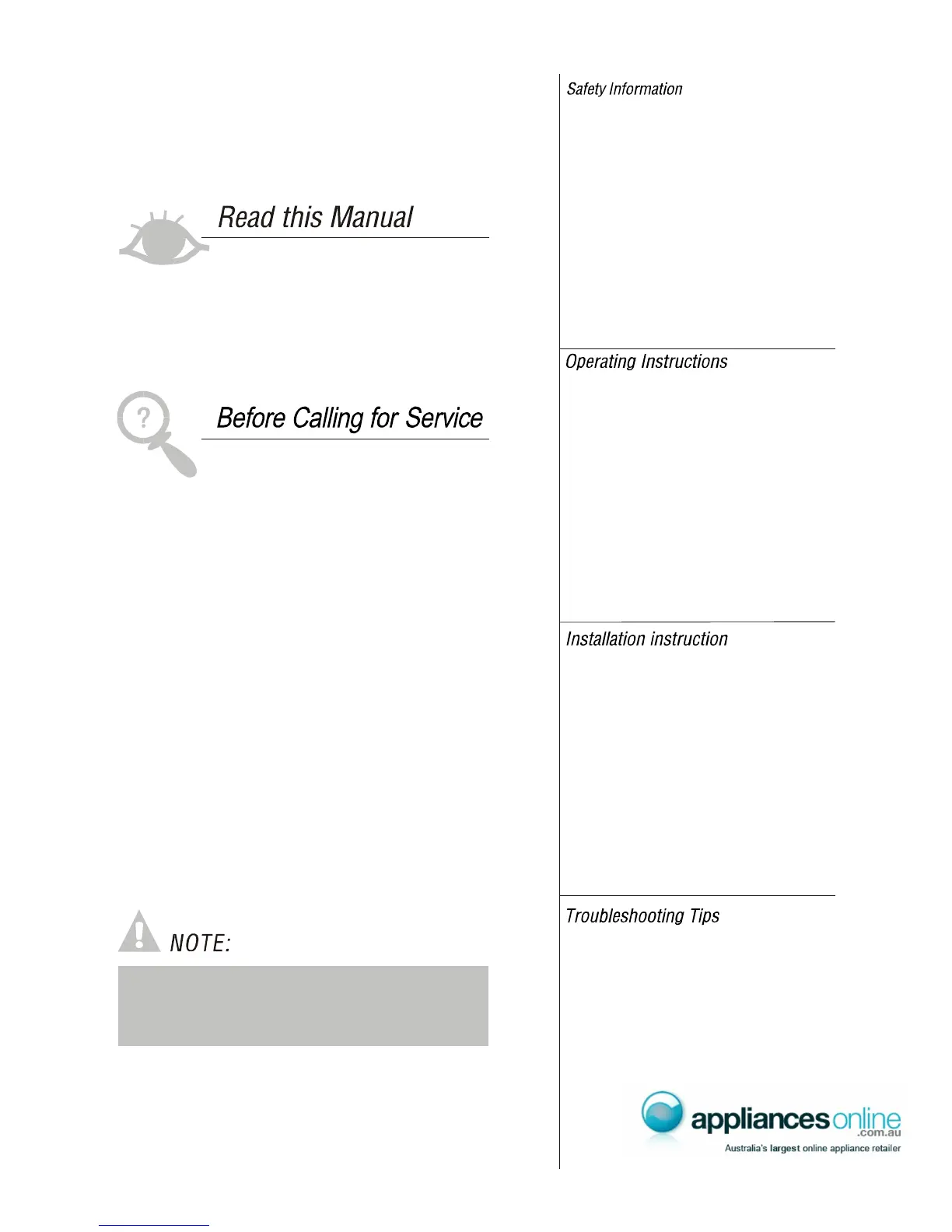 Read this Manual

Before Calling for Service

NOTE:

Safety Information

Operating Instructions

Installation instruction

Troubleshooting Tips

appliancesonline
.com.au
Australia's largest online appliance retailer